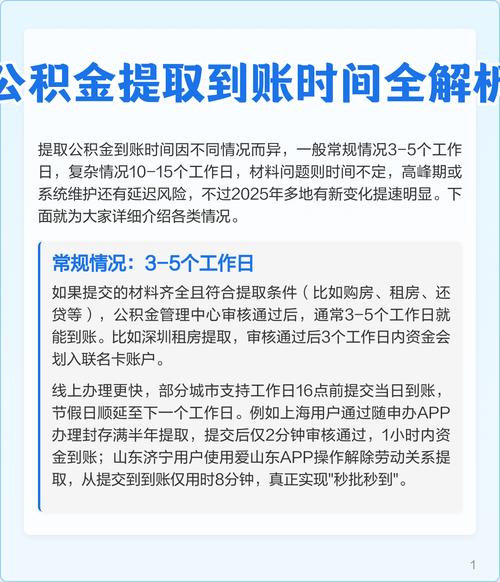 公积金提取到账时间全解析

提取公积金到账时间因不同情况而异，一般常规情况3-5个工作日，复杂情况10-15个工作日，材料问题则时间不定，高峰期或系统维护还有延迟风险，不过2025年多地有新变化提速明显。下面就为大家详细介绍各类情况。

常规情况：3-5个工作日

如果提交的材料齐全且符合提取条件（比如购房、租房、还贷等），公积金管理中心审核通过后，通常3-5个工作日就能到账。比如深圳租房提取，审核通过后3个工作日内资金会划入联名卡账户。

线上办理更快，部分城市支持工作日16点前提交当日到账，节假日顺延至下一个工作日。例如上海用户通过随申办APP办理封存满半年提取，提交后仅2分钟审核通过，1小时内资金到账；山东济宁用户使用爱山东APP操作解除劳动关系提取，从提交到到账仅用时8分钟，真正实现"秒批秒到"。

1